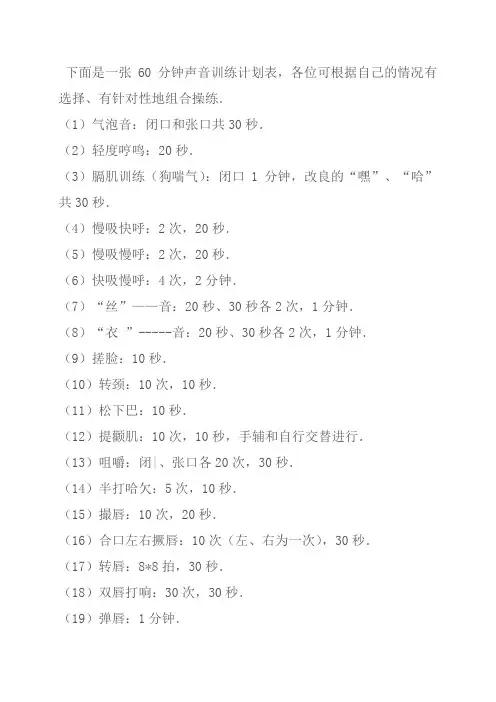 下面是一张 60 分钟声音训练计划表，各位可根据自己的情况有选择、有针对性地组合操练.

（1）气泡音：闭口和张口共 30 秒.

（2）轻度哼鸣：20 秒.

（3）膈肌训练（狗喘气）：闭口 1 分钟，改良的“嘿”、“哈”共 30 秒.

（4）慢吸快呼：2 次，20 秒.

（5）慢吸慢呼：2 次，20 秒.

（6）快吸慢呼：4 次，2 分钟.

（7）“丝”——音：20 秒、30 秒各 2 次，1 分钟.

（8）“衣 ”-----音：20 秒、30 秒各 2 次，1 分钟.

（9）搓脸：10 秒.

（10）转颈：10 次，10 秒.

（11）松下巴：10 秒.

（12）提颧肌：10 次，10 秒，手辅和自行交替进行.

（13）咀嚼：闭|、张口各 20 次，30 秒.

（14）半打哈欠：5 次，10 秒.

（15）撮唇：10 次，20 秒.

（16）合口左右撅唇：10 次（左、右为一次），30 秒.

（17）转唇：8*8 拍，30 秒.

（18）双唇打响：30 次，30 秒.

（19）弹唇：1 分钟.